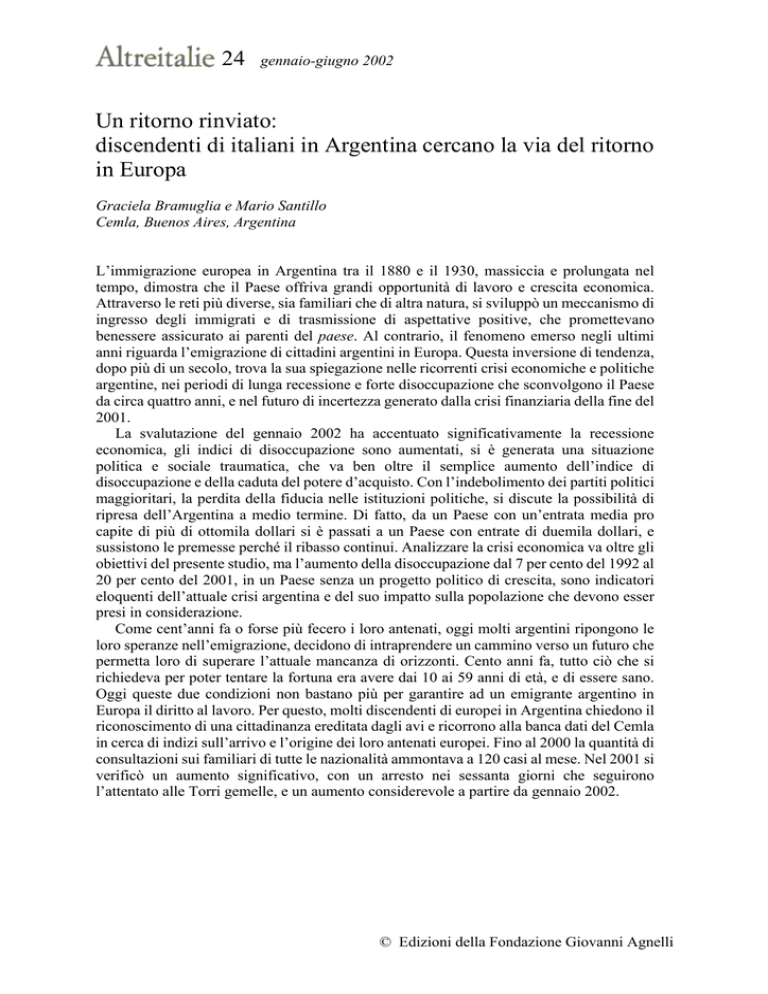 Altreitalie 24 gennaio-giugno 2002

Un ritorno rinviato:
discendenti di italiani in Argentina cercano la via del ritorno in Europa

Graciela Bramuglia e Mario Santillo
Cemla, Buenos Aires, Argentina

L'immigrazione europea in Argentina tra il 1880 e il 1930, massiccia e prolungata nel tempo, dimostra che il Paese offriva grandi opportunità di lavoro e crescita economica. Attraverso le reti più diverse, sia familiari che di altra natura, si sviluppò un meccanismo di ingresso degli immigrati e di trasmissione di aspettative positive, che promettevano benessere assicurato ai parenti del paese. Al contrario, il fenomeno emerso negli ultimi anni riguarda l'emigrazione di cittadini argentini in Europa. Questa inversione di tendenza, dopo più di un secolo, trova la sua spiegazione nelle ricorrenti crisi economiche e politiche argentine, nei periodi di lunga recessione e forte disoccupazione che sconvolgono il Paese da circa quattro anni, e nel futuro di incertezza generato dalla crisi finanziaria della fine del 2001.

La svalutazione del gennaio 2002 ha accentuato significativamente la recessione economica, gli indici di disoccupazione sono aumentati, si è generata una situazione politica e sociale traumatica, che va ben oltre il semplice aumento dell'indice di disoccupazione e della caduta del potere d'acquisto. Con l'indebolimento dei partiti politici maggioritari, la perdita della fiducia nelle istituzioni politiche, si discute la possibilità di ripresa dell'Argentina a medio termine. Di fatto, da un Paese con un'entrata media pro capite di più di ottomila dollari si è passati a un Paese con entrate di duemila dollari, e sussistono le premesse perché il ribasso continui. Analizzare la crisi economica va oltre gli obiettivi del presente studio, ma l'aumento della disoccupazione dal 7 per cento del 1992 al 20 per cento del 2001, in un Paese senza un progetto politico di crescita, sono indicatori eloquenti dell'attuale crisi argentina e del suo impatto sulla popolazione che devono esser presi in considerazione.

Come cent'anni fa o forse più fecero i loro antenati, oggi molti argentini ripongono le loro speranze nell'emigrazione, decidono di intraprendere un cammino verso un futuro che permetta loro di superare l'attuale mancanza di orizzonti. Cento anni fa, tutto ciò che si richiedeva per poter tentare la fortuna era avere dai 10 ai 59 anni di età, e di essere sano. Oggi queste due condizioni non bastano più per garantire ad un emigrante argentino in Europa il diritto al lavoro. Per questo, molti discendenti di europei in Argentina chiedono il riconoscimento di una cittadinanza ereditata dagli avi e ricorrono alla banca dati del Cemla in cerca di indizi sull'arrivo e l'origine dei loro antenati europei. Fino al 2000 la quantità di consultazioni sui familiari di tutte le nazionalità ammontava a 120 casi al mese. Nel 2001 si verificò un aumento significativo, con un arresto nei sessanta giorni che seguirono l'attentato alle Torri gemelle, e un aumento considerevole a partire da gennaio 2002.

© Edizioni della Fondazione Giovanni Agnelli